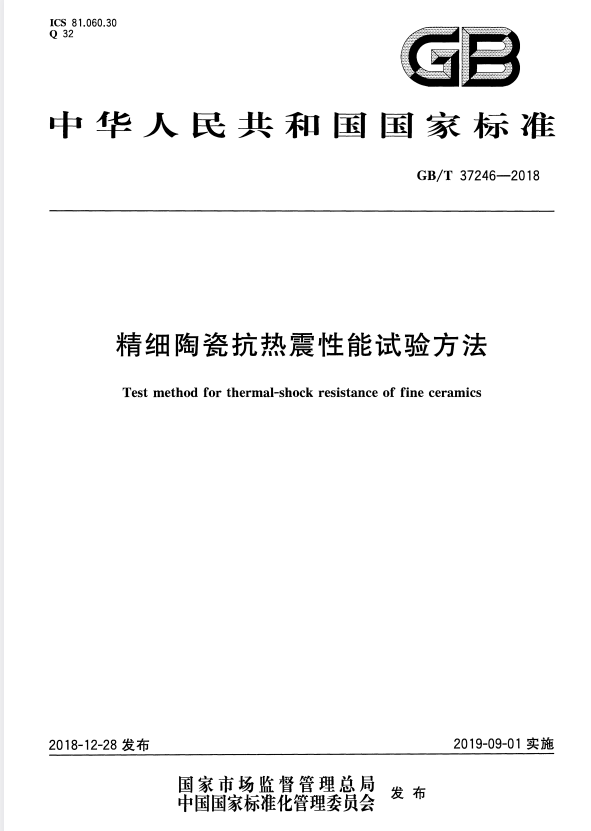 ICS 81.060.30
Q 32

GB

中华人民共和国国家标准

GB/T 37246—2018

精细陶瓷抗热震性能试验方法

Test method for thermal-shock resistance of fine ceramics

2018-12-28 发布

2019-09-01 实施

国家市场监督管理总局
中国国家标准化管理委员会 发布